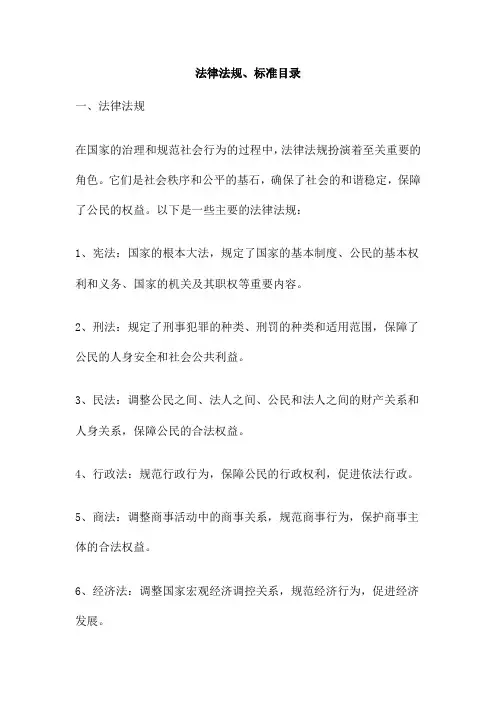 法律法规、标准目录

一、法律法规

在国家的治理和规范社会行为的过程中，法律法规扮演着至关重要的角色。它们是社会秩序和公平的基石，确保了社会的和谐稳定，保障了公民的权益。以下是一些主要的法律法规：

1、宪法：国家的根本大法，规定了国家的基本制度、公民的基本权利和义务、国家的机关及其职权等重要内容。

2、刑法：规定了刑事犯罪的种类、刑罚的种类和适用范围，保障了公民的人身安全和社会公共利益。

3、民法：调整公民之间、法人之间、公民和法人之间的财产关系和人身关系，保障公民的合法权益。

4、行政法：规范行政行为，保障公民的行政权利，促进依法行政。

5、商法：调整商事活动中的商事关系，规范商事行为，保护商事主体的合法权益。

6、经济法：调整国家宏观经济调控关系，规范经济行为，促进经济发展。